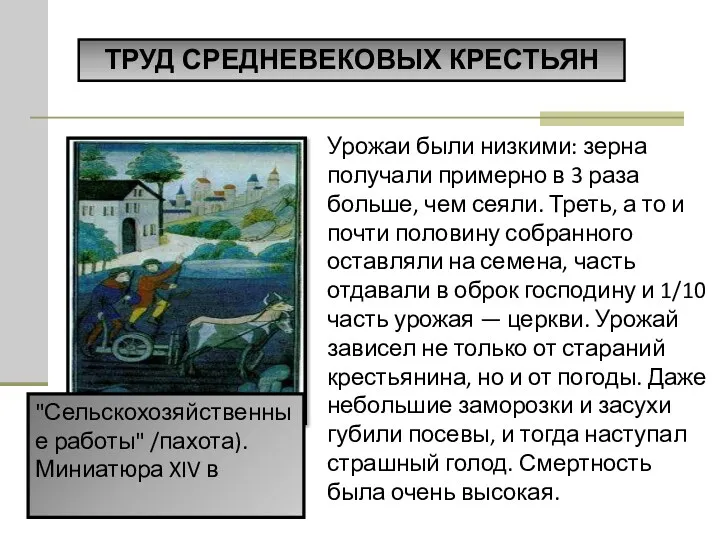 ТРУД СРЕДНЕВЕКОВЫХ КРЕСТЬЯН

"Сельскохозяйственные работы" /пахота). Миниатюра XIV в

Урожаи были низкими: зерна получали примерно в 3 раза больше, чем сеяли. Треть, а то и почти половину собранного оставляли на семена, часть отдавали в оброк господину и 1/10 часть урожая — церкви. Урожай зависел не только от стараний крестьянина, но и от погоды. Даже небольшие заморозки и засухи губили посевы, и тогда наступал страшный голод. Смертность была очень высокая.